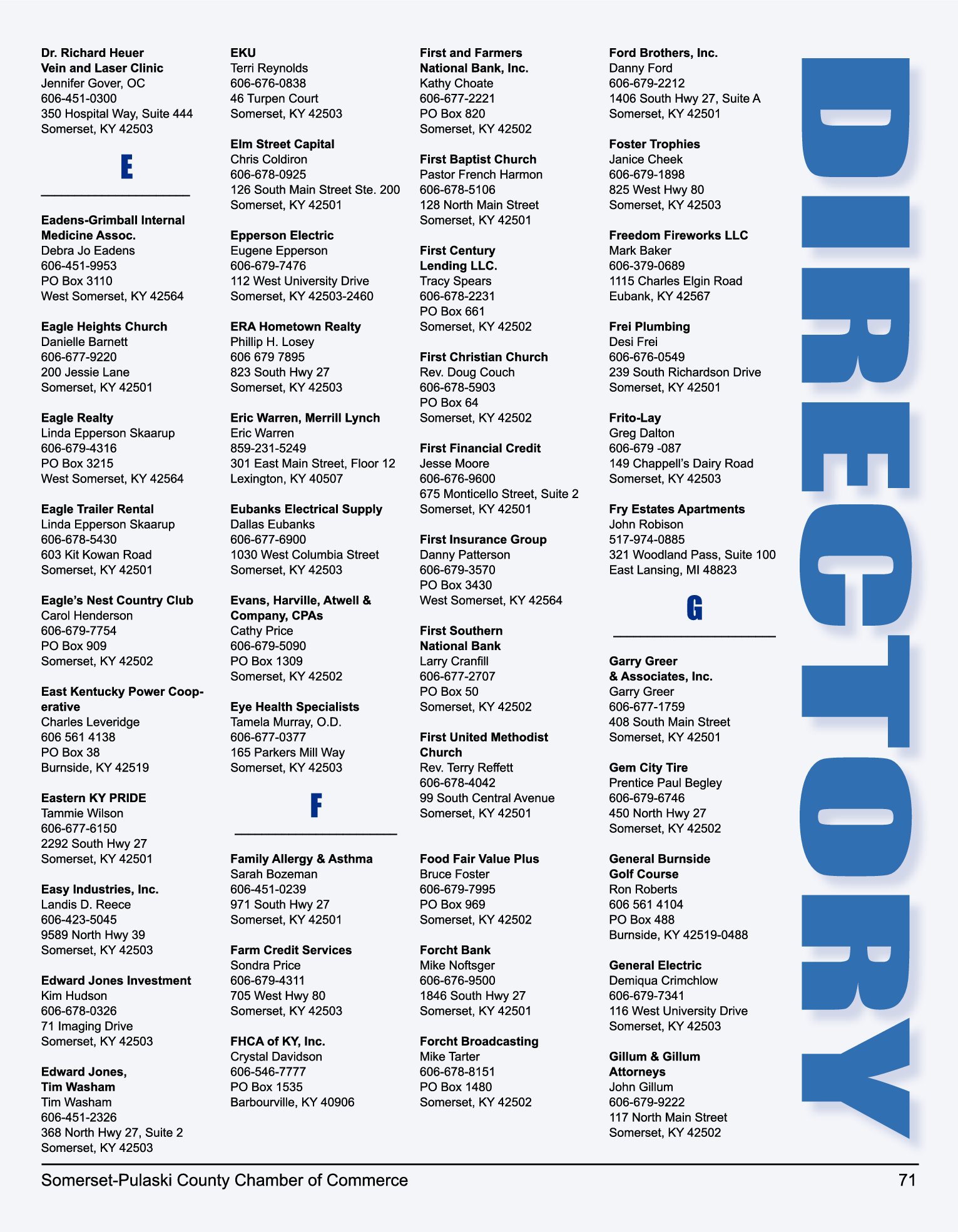 Dr. Richard Heuer
Vein and Laser Clinic
Jennifer Gover, OC
606-451-0300
350 Hospital Way, Suite 444
Somerset, KY 42503

E

Eadens-Grimball Internal Medicine Assoc.
Debra Jo Eadens
606-451-9953
PO Box 3110
West Somerset, KY 42564

Eagle Heights Church
Danielle Barnett
606-677-9220
200 Jessie Lane
Somerset, KY 42501

Eagle Realty
Linda Epperson Skaarup
606-679-4316
PO Box 3215
West Somerset, KY 42564

Eagle Trailer Rental
Linda Epperson Skaarup
606-678-5430
603 Kit Kowan Road
Somerset, KY 42501

Eagle's Nest Country Club
Carol Henderson
606-679-7754
PO Box 909
Somerset, KY 42502

East Kentucky Power Cooperative
Charles Leveridge
606 561 4138
PO Box 38
Burnside, KY 42519

Eastern KY PRIDE
Tammie Wilson
606-677-6150
2292 South Hwy 27
Somerset, KY 42501

Easy Industries, Inc.
Landis D. Reece
606-423-5045
9589 North Hwy 39
Somerset, KY 42503

Edward Jones Investment
Kim Hudson
606-678-0326
71 Imaging Drive
Somerset, KY 42503

Edward Jones,
Tim Washam
Tim Washam
606-451-2326
368 North Hwy 27, Suite 2
Somerset, KY 42503

EKU
Terri Reynolds
606-676-0838
46 Turpen Court
Somerset, KY 42503

Elm Street Capital
Chris Coldiron
606-678-0925
126 South Main Street Ste. 200
Somerset, KY 42501

Epperson Electric
Eugene Epperson
606-679-7476
112 West University Drive
Somerset, KY 42503-2460

ERA Hometown Realty
Phillip H. Losey
606 679 7895
823 South Hwy 27
Somerset, KY 42503

Eric Warren, Merrill Lynch
Eric Warren
859-231-5249
301 East Main Street, Floor 12
Lexington, KY 40507

Eubanks Electrical Supply
Dallas Eubanks
606-677-6900
1030 West Columbia Street
Somerset, KY 42503

Evans, Harville, Atwell & Company, CPAs
Cathy Price
606-679-5090
PO Box 1309
Somerset, KY 42502

Eye Health Specialists
Tamela Murray, O.D.
606-677-0377
165 Parkers Mill Way
Somerset, KY 42503

F

Family Allergy & Asthma
Sarah Bozeman
606-451-0239
971 South Hwy 27
Somerset, KY 42501

Farm Credit Services
Sondra Price
606-679-4311
705 West Hwy 80
Somerset, KY 42503

FHCA of KY, Inc.
Crystal Davidson
606-546-7777
PO Box 1535
Barbourville, KY 40906

First and Farmers National Bank, Inc.
Kathy Choate
606-677-2221
PO Box 820
Somerset, KY 42502

First Baptist Church
Pastor French Harmon
606-678-5106
128 North Main Street
Somerset, KY 42501

First Century Lending LLC.
Tracy Spears
606-678-2231
PO Box 661
Somerset, KY 42502

First Christian Church
Rev. Doug Couch
606-678-5903
PO Box 64
Somerset, KY 42502

First Financial Credit
Jesse Moore
606-676-9600
675 Monticello Street, Suite 2
Somerset, KY 42501

First Insurance Group
Danny Patterson
606-679-3570
PO Box 3430
West Somerset, KY 42564

First Southern National Bank
Larry Cranfill
606-677-2707
PO Box 50
Somerset, KY 42502

First United Methodist Church
Rev. Terry Reffett
606-678-4042
99 South Central Avenue
Somerset, KY 42501

Food Fair Value Plus
Bruce Foster
606-679-7995
PO Box 969
Somerset, KY 42502

Forcht Bank
Mike Noftsger
606-676-9500
1846 South Hwy 27
Somerset, KY 42501

Forcht Broadcasting
Mike Tarter
606-678-8151
PO Box 1480
Somerset, KY 42502

Ford Brothers, Inc.
Danny Ford
606-679-2212
1406 South Hwy 27, Suite A
Somerset, KY 42501

Foster Trophies
Janice Cheek
606-679-1898
825 West Hwy 80
Somerset, KY 42503

Freedom Fireworks LLC
Mark Baker
606-379-0689
1115 Charles Elgin Road
Eubank, KY 42567

Frei Plumbing
Desi Frei
606-676-0549
239 South Richardson Drive
Somerset, KY 42501

Frito-Lay
Greg Dalton
606-679 -087
149 Chappell's Dairy Road
Somerset, KY 42503

Fry Estates Apartments
John Robison
517-974-0885
321 Woodland Pass, Suite 100
East Lansing, MI 48823

G

Garry Greer
& Associates, Inc.
Garry Greer
606-677-1759
408 South Main Street
Somerset, KY 42501

Gem City Tire
Prentice Paul Begley
606-679-6746
450 North Hwy 27
Somerset, KY 42502

General Burnside Golf Course
Ron Roberts
606 561 4104
PO Box 488
Burnside, KY 42519-0488

General Electric
Demiqua Crimchlow
606-679-7341
116 West University Drive
Somerset, KY 42503

Gillum & Gillum Attorneys
John Gillum
606-679-9222
117 North Main Street
Somerset, KY 42502

DIRECTORY

Somerset-Pulaski County Chamber of Commerce 71